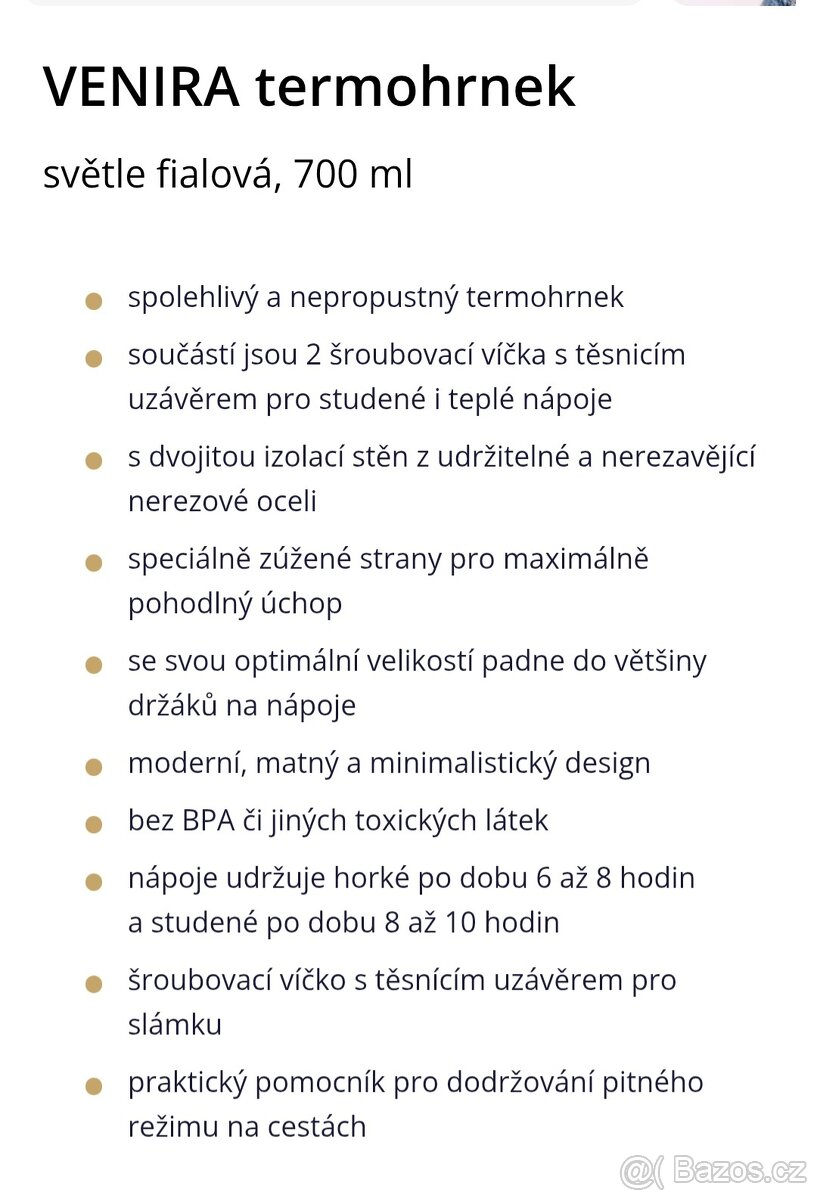 VENIRA termohrnek

světle fialová, 700 ml

- spolehlivý a nepropustný termohrnek
- součástí jsou 2 šroubovací víčka s těsnicím uzávěrem pro studené i teplé nápoje
- s dvojitou izolací stěn z udržitelné a nerezavějící nerezové oceli
- speciálně zúžené strany pro maximálně pohodlný úchop
- se svou optimální velikostí padne do většiny držáků na nápoje
- moderní, matný a minimalistický design
- bez BPA či jiných toxických látek
- nápoje udržuje horké po dobu 6 až 8 hodin a studené po dobu 8 až 10 hodin
- šroubovací víčko s těsnícím uzávěrem pro slámku
- praktický pomocník pro dodržování pitného režimu na cestách

Bazos.cz